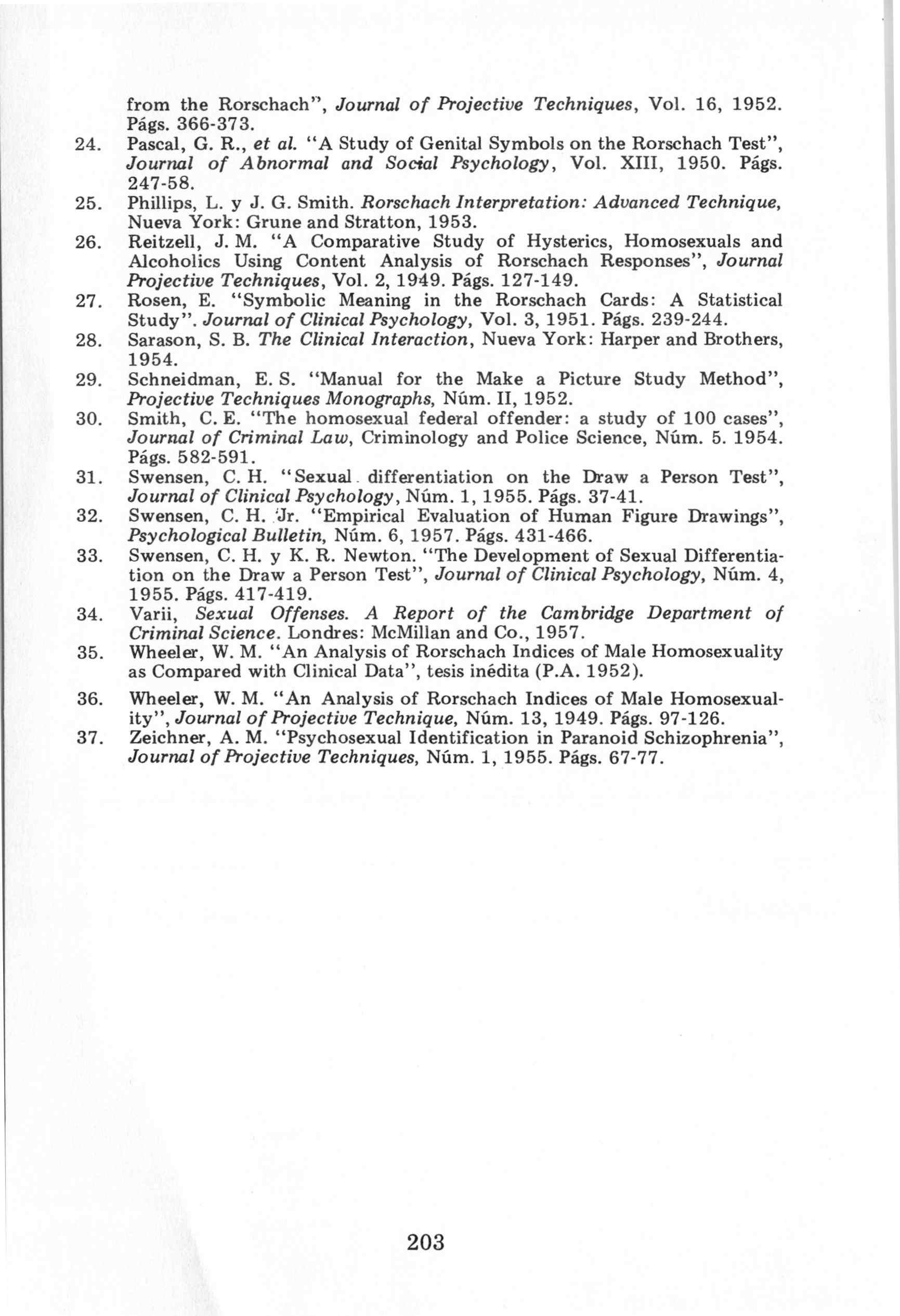 from the Rorschach", Journal of Projective Techniques, Vol. 16, 1952. Págs. 366-373.

24. Pascal, G. R., et al. "A Study of Genital Symbols on the Rorschach Test", Journal of Abnormal and Social Psychology, Vol. XIII, 1950. Págs. 247-58.

25. Phillips, L. y J. G. Smith. Rorschach Interpretation: Advanced Technique, Nueva York: Grune and Stratton, 1953.

26. Reitzell, J. M. "A Comparative Study of Hysterics, Homosexuals and Alcoholics Using Content Analysis of Rorschach Responses", Journal Projective Techniques, Vol. 2, 1949. Págs. 127-149.

27. Rosen, E. "Symbolic Meaning in the Rorschach Cards: A Statistical Study". Journal of Clinical Psychology, Vol. 3, 1951. Págs. 239-244.

28. Sarason, S. B. The Clinical Interaction, Nueva York: Harper and Brothers, 1954.

29. Schneidman, E. S. "Manual for the Make a Picture Study Method", Projective Techniques Monographs, Núm. II, 1952.

30. Smith, C. E. "The homosexual federal offender: a study of 100 cases", Journal of Criminal Law, Criminology and Police Science, Núm. 5. 1954. Págs. 582-591.

31. Swensen, C. H. "Sexual differentiation on the Draw a Person Test", Journal of Clinical Psychology, Núm. 1, 1955. Págs. 37-41.

32. Swensen, C. H. Jr. "Empirical Evaluation of Human Figure Drawings", Psychological Bulletin, Núm. 6, 1957. Págs. 431-466.

33. Swensen, C. H. y K. R. Newton. "The Development of Sexual Differentiation on the Draw a Person Test", Journal of Clinical Psychology, Núm. 4, 1955. Págs. 417-419.

34. Varii, Sexual Offenses. A Report of the Cambridge Department of Criminal Science. Londres: McMillan and Co., 1957.

35. Wheeler, W. M. "An Analysis of Rorschach Indices of Male Homosexuality as Compared with Clinical Data", tesis inédita (P.A. 1952).

36. Wheeler, W. M. "An Analysis of Rorschach Indices of Male Homosexuality", Journal of Projective Technique, Núm. 13, 1949. Págs. 97-126.

37. Zeichner, A. M. "Psychosexual Identification in Paranoid Schizophrenia", Journal of Projective Techniques, Núm. 1, 1955. Págs. 67-77.

203